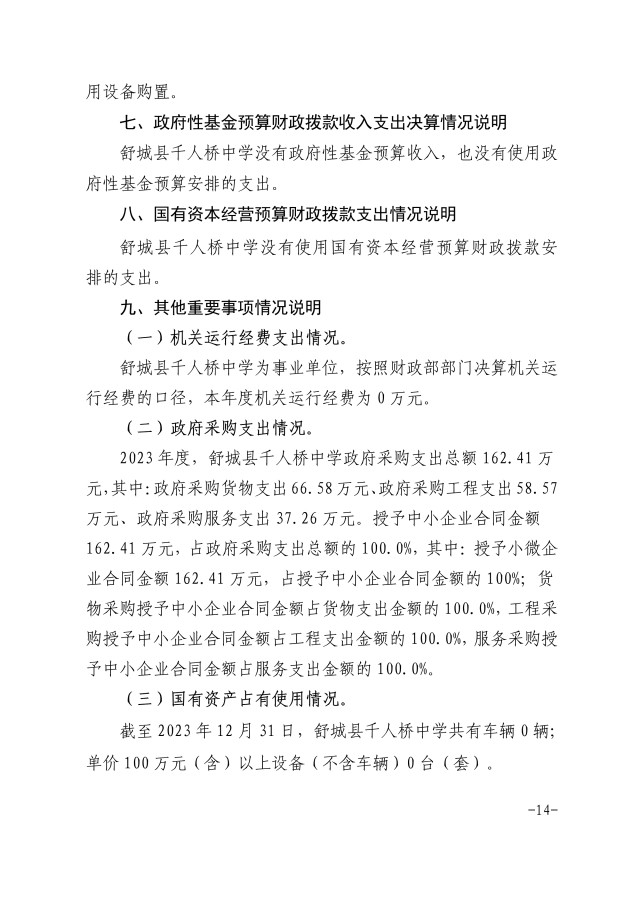 用设备购置。

七、政府性基金预算财政拨款收入支出决算情况说明

舒城县千人桥中学没有政府性基金预算收入，也没有使用政府性基金预算安排的支出。

八、国有资本经营预算财政拨款支出情况说明

舒城县千人桥中学没有使用国有资本经营预算财政拨款安排的支出。

九、其他重要事项情况说明

（一）机关运行经费支出情况。

舒城县千人桥中学为事业单位，按照财政部部门决算机关运行经费的口径，本年度机关运行经费为 0 万元。

（二）政府采购支出情况。

2023 年度，舒城县千人桥中学政府采购支出总额 162.41 万元，其中：政府采购货物支出 66.58 万元、政府采购工程支出 58.57 万元、政府采购服务支出 37.26 万元。授予中小企业合同金额 162.41 万元，占政府采购支出总额的 100.0%，其中：授予小微企业合同金额 162.41 万元，占授予中小企业合同金额的 100%；货物采购授予中小企业合同金额占货物支出金额的 100.0%，工程采购授予中小企业合同金额占工程支出金额的 100.0%，服务采购授予中小企业合同金额占服务支出金额的 100.0%。

（三）国有资产占有使用情况。

截至 2023 年 12 月 31 日，舒城县千人桥中学共有车辆 0 辆；单价 100 万元（含）以上设备（不含车辆）0 台（套）。

-14-